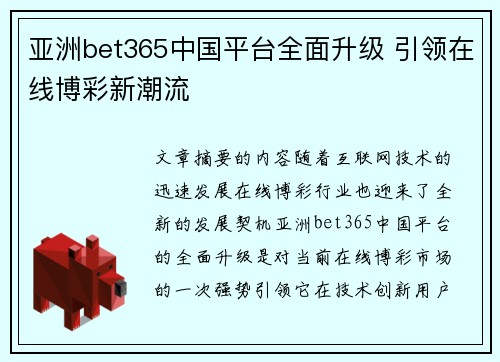 亚洲bet365中国平台全面升级 引领在线博彩新潮流

文章摘要的内容随着互联网技术的迅速发展在线博彩行业也迎来了全新的发展契机亚洲bet365中国平台的全面升级是对当前在线博彩市场的一次强势引领它在技术创新用户